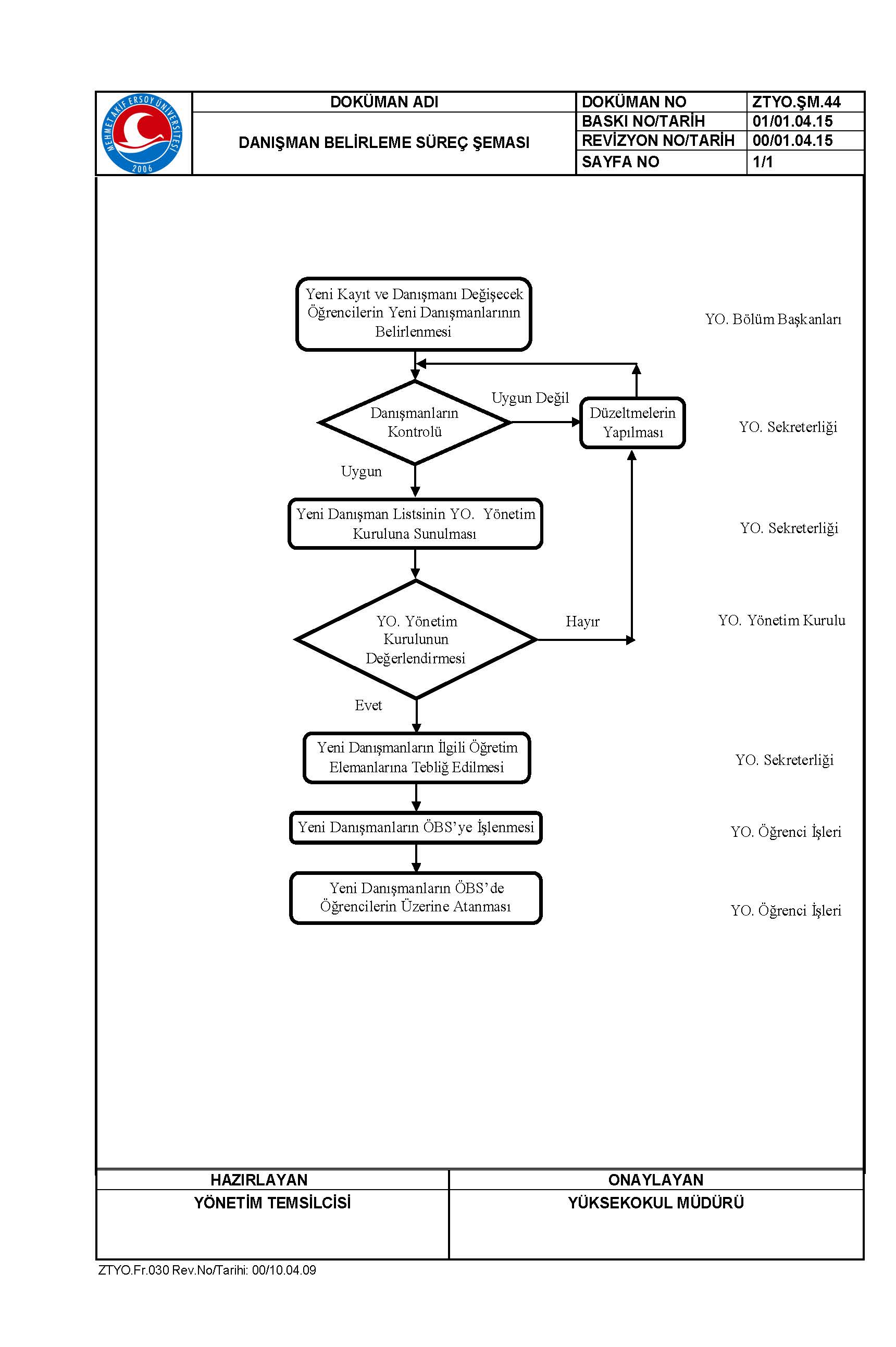 MEHMET AKİF ERSOY ÜNİVERSİTESİ 2006

| DOKÜMAN ADI | DOKÜMAN NO | ZTYO.ŞM.44 |
|---|---|---|
| DANIŞMAN BELİRLEME SÜREÇ ŞEMASI | BASKI NO/TARİH | 01/01.04.15 |
| | REVİZYON NO/TARİH | 00/01.04.15 |
| | SAYFA NO | 1/1 |

Yeni Kayıt ve Danışmanı Değişecek Öğrencilerin Yeni Danışmanlarının Belirlenmesi

YO. Bölüm Başkanları

Danışmanların Kontrolü

Uygun Değil

Düzeltmelerin Yapılması

YO. Sekreterliği

Uygun

Yeni Danışman Listsinin YO. Yönetim Kuruluna Sunulması

YO. Sekreterliği

YO. Yönetim Kurulunun Değerlendirmesi

Hayır

YO. Yönetim Kurulu

Evet

Yeni Danışmanların İlgili Öğretim Elemanlarına Tebliğ Edilmesi

YO. Sekreterliği

Yeni Danışmanların ÖBS'ye İşlenmesi

YO. Öğrenci İşleri

Yeni Danışmanların ÖBS'de Öğrencilerin Üzerine Atanması

YO. Öğrenci İşleri

| HAZIRLAYAN | ONAYLAYAN |
|---|---|
| YÖNETİM TEMSİLCİSİ | YÜKSEKOKUL MÜDÜRÜ |

ZTYO.Fr.030 Rev.No/Tarihi: 00/10.04.09